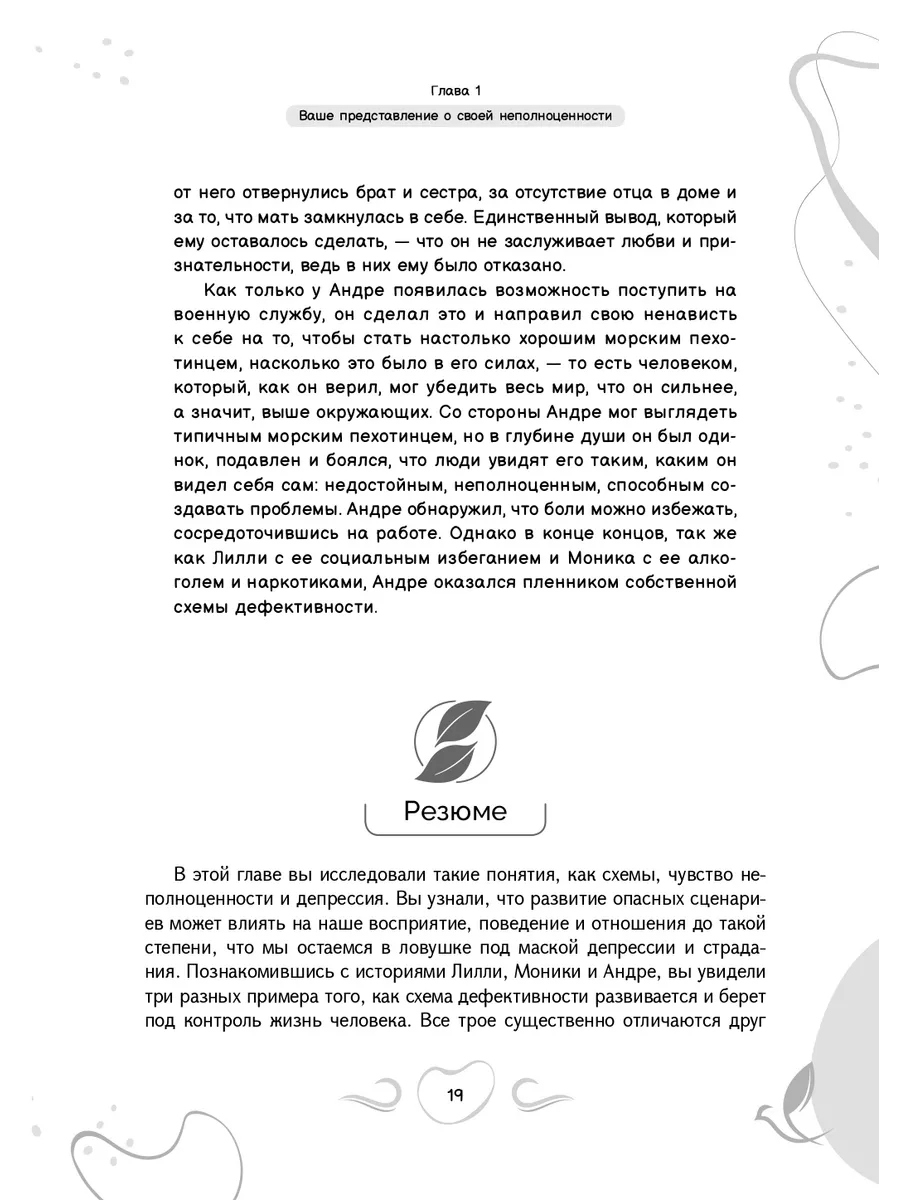 Глава 1

Ваше представление о своей неполноценности

от него отвернулись брат и сестра, за отсутствие отца в доме и за то, что мать замкнулась в себе. Единственный вывод, который ему оставалось сделать, — что он не заслуживает любви и признательности, ведь в них ему было отказано.

Как только у Андре появилась возможность поступить на военную службу, он сделал это и направил свою ненависть к себе на то, чтобы стать настолько хорошим морским пехотинцем, насколько это было в его силах, — то есть человеком, который, как он верил, мог убедить весь мир, что он сильнее, а значит, выше окружающих. Со стороны Андре мог выглядеть типичным морским пехотинцем, но в глубине души он был одинок, подавлен и боялся, что люди увидят его таким, каким он видел себя сам: недостойным, неполноценным, способным создавать проблемы. Андре обнаружил, что боли можно избежать, сосредоточившись на работе. Однако в конце концов, так же как Лилли с ее социальным избеганием и Моника с ее алкоголем и наркотиками, Андре оказался пленником собственной схемы дефективности.

Резюме

В этой главе вы исследовали такие понятия, как схемы, чувство неполноценности и депрессия. Вы узнали, что развитие опасных сценариев может влиять на наше восприятие, поведение и отношения до такой степени, что мы остаемся в ловушке под маской депрессии и страдания. Познакомившись с историями Лилли, Моники и Андре, вы увидели три разных примера того, как схема дефективности развивается и берет под контроль жизнь человека. Все трое существенно отличаются друг

19